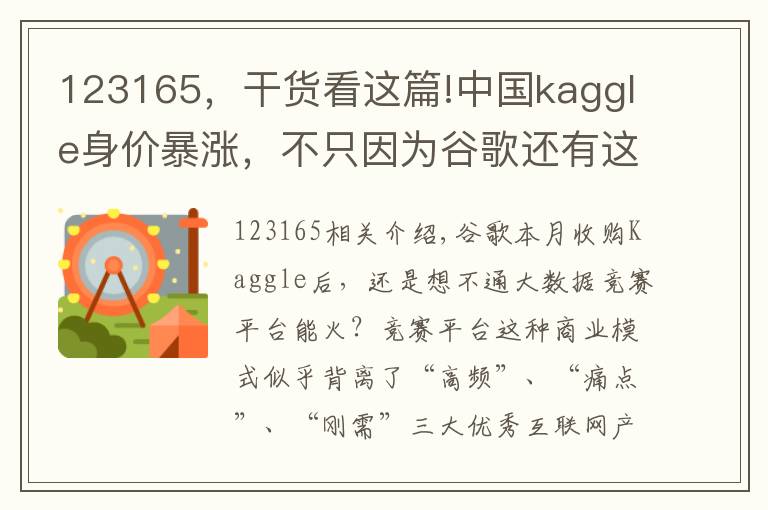 123165，干货看这篇!中国kaggle身价暴涨，不只因为谷歌还有这

123165相关介绍,谷歌本月收购Kaggle后，还是想不通大数据竞赛平台能火？竞赛平台这种商业模式似乎背离了“高频”、“痛点”、“刚需”三大优秀互联网产